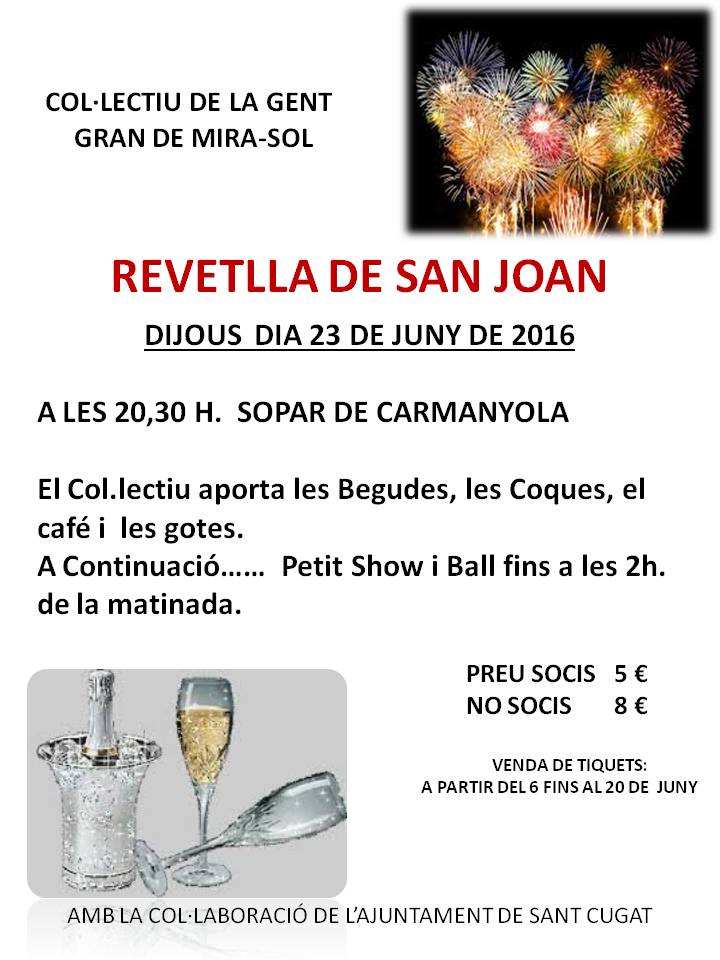 COL·LECTIU DE LA GENT
GRAN DE MIRA-SOL

REVETLLA DE SAN JOAN

DIJOUS DIA 23 DE JUNY DE 2016

A LES 20,30 H. SOPAR DE CARMANYOLA

El Col.lectiu aporta les Begudes, les Coques, el café i les gotes.
A Continuació…… Petit Show i Ball fins a les 2h. de la matinada.

PREU SOCIS 5 €
NO SOCIS 8 €

VENDA DE TIQUETS:
A PARTIR DEL 6 FINS AL 20 DE JUNY

AMB LA COL·LABORACIÓ DE L'AJUNTAMENT DE SANT CUGAT